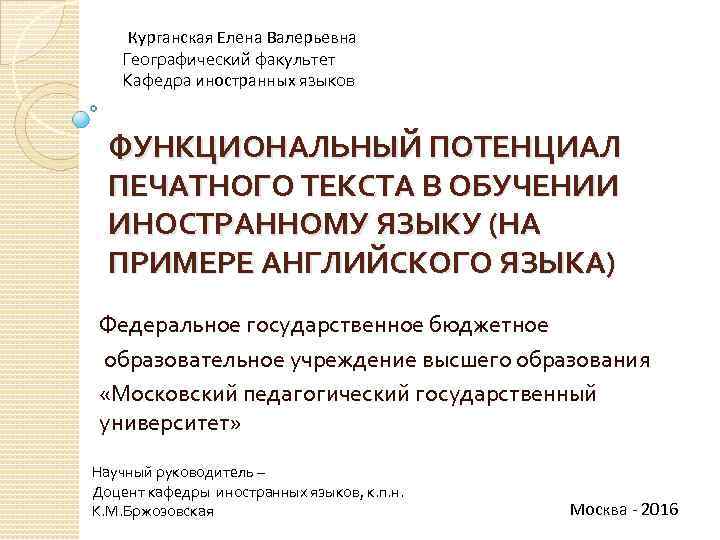 Курганская Елена Валерьевна
Географический факультет
Кафедра иностранных языков

ФУНКЦИОНАЛЬНЫЙ ПОТЕНЦИАЛ ПЕЧАТНОГО ТЕКСТА В ОБУЧЕНИИ ИНОСТРАННОМУ ЯЗЫКУ (НА ПРИМЕРЕ АНГЛИЙСКОГО ЯЗЫКА)

Федеральное государственное бюджетное образовательное учреждение высшего образования «Московский педагогический государственный университет»

Научный руководитель –
Доцент кафедры иностранных языков, к.п.н.
К.М.Бржозовская

Москва - 2016